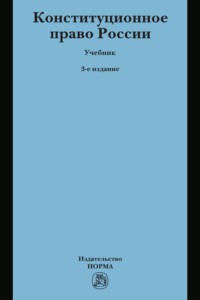 Конституционное право России

Учебник

3-е издание

Издательство
НОРМА